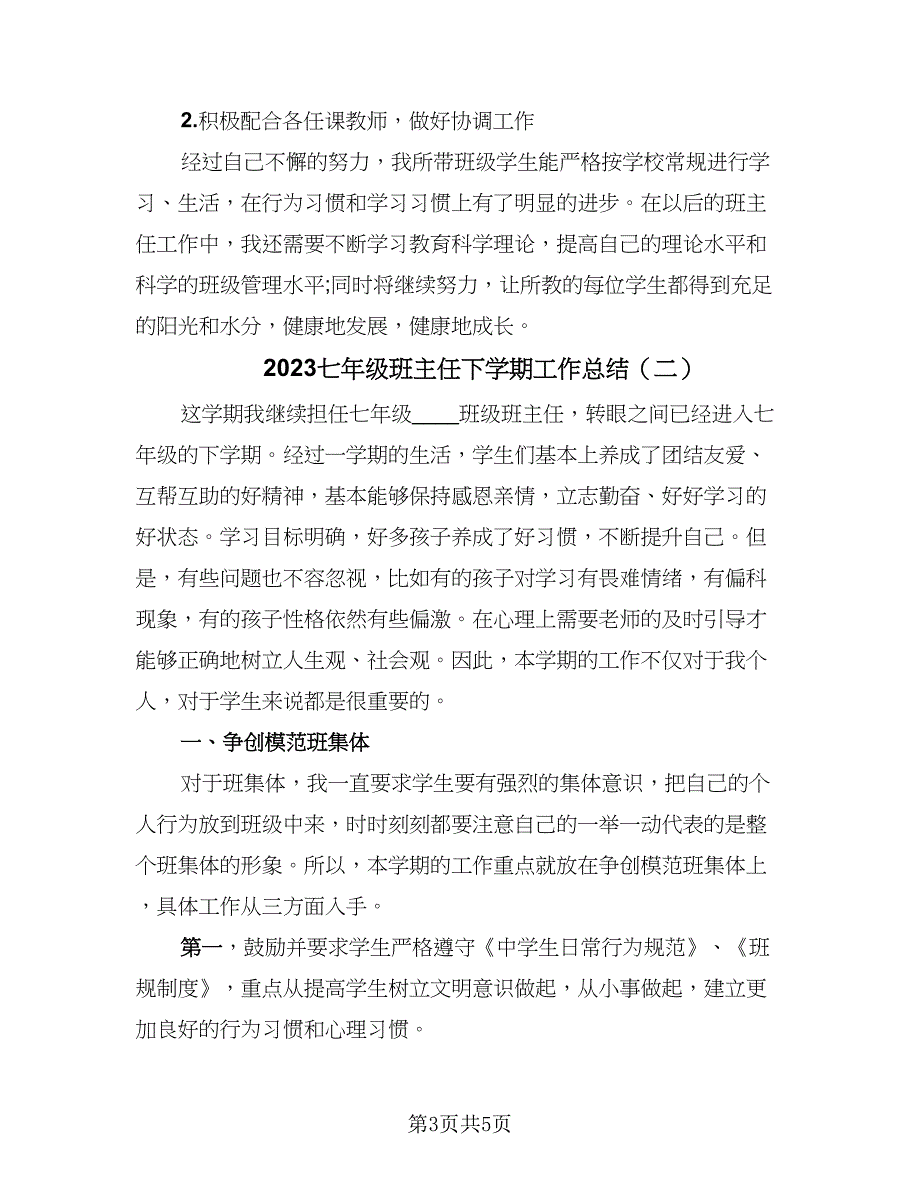 2.积极配合各任课教师，做好协调工作

经过自己不懈的努力，我所带班级学生能严格按学校常规进行学习、生活，在行为习惯和学习习惯上有了明显的进步。在以后的班主任工作中，我还需要不断学习教育科学理论，提高自己的理论水平和科学的班级管理水平;同时将继续努力，让所教的每位学生都得到充足的阳光和水分，健康地发展，健康地成长。

2023七年级班主任下学期工作总结（二）

这学期我继续担任七年级____班级班主任，转眼之间已经进入七年级的下学期。经过一学期的生活，学生们基本上养成了团结友爱、互帮互助的好精神，基本能够保持感恩亲情，立志勤奋、好好学习的好状态。学习目标明确，好多孩子养成了好习惯，不断提升自己。但是，有些问题也不容忽视，比如有的孩子对学习有畏难情绪，有偏科现象，有的孩子性格依然有些偏激。在心理上需要老师的及时引导才能够正确地树立人生观、社会观。因此，本学期的工作不仅对于我个人，对于学生来说都是很重要的。

一、争创模范班集体

对于班集体，我一直要求学生要有强烈的集体意识，把自己的个人行为放到班级中来，时时刻刻都要注意自己的一举一动代表的是整个班集体的形象。所以，本学期的工作重点就放在争创模范班集体上，具体工作从三方面入手。

第一，鼓励并要求学生严格遵守《中学生日常行为规范》、《班规制度》，重点从提高学生树立文明意识做起，从小事做起，建立更加良好的行为习惯和心理习惯。

第3页共5页